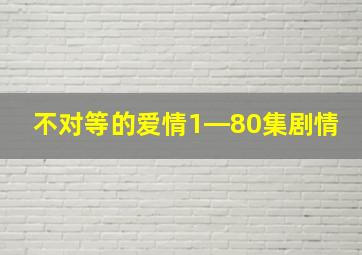 不对等的爱情1—80集剧情